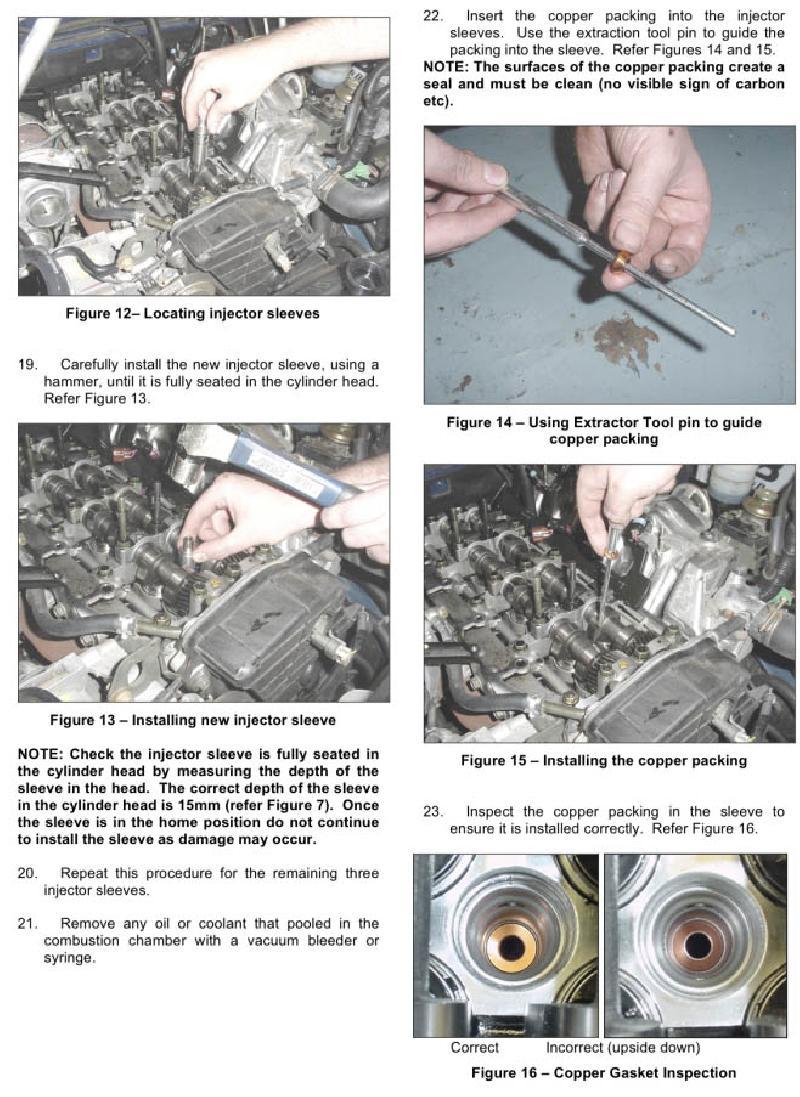 Figure 12– Locating injector sleeves

19. Carefully install the new injector sleeve, using a hammer, until it is fully seated in the cylinder head. Refer Figure 13.

Figure 13 – Installing new injector sleeve

NOTE: Check the injector sleeve is fully seated in the cylinder head by measuring the depth of the sleeve in the head. The correct depth of the sleeve in the cylinder head is 15mm (refer Figure 7). Once the sleeve is in the home position do not continue to install the sleeve as damage may occur.

20. Repeat this procedure for the remaining three injector sleeves.

21. Remove any oil or coolant that pooled in the combustion chamber with a vacuum bleeder or syringe.

22. Insert the copper packing into the injector sleeves. Use the extraction tool pin to guide the packing into the sleeve. Refer Figures 14 and 15.

NOTE: The surfaces of the copper packing create a seal and must be clean (no visible sign of carbon etc).

Figure 14 – Using Extractor Tool pin to guide copper packing

Figure 15 – Installing the copper packing

23. Inspect the copper packing in the sleeve to ensure it is installed correctly. Refer Figure 16.

Correct Incorrect (upside down)

Figure 16 – Copper Gasket Inspection